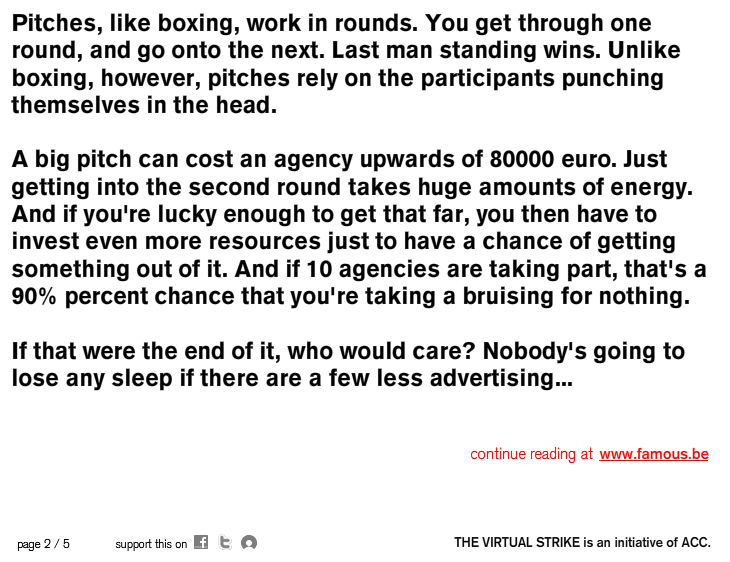 Pitches, like boxing, work in rounds. You get through one round, and go onto the next. Last man standing wins. Unlike boxing, however, pitches rely on the participants punching themselves in the head.

A big pitch can cost an agency upwards of 80000 euro. Just getting into the second round takes huge amounts of energy. And if you're lucky enough to get that far, you then have to invest even more resources just to have a chance of getting something out of it. And if 10 agencies are taking part, that's a 90% percent chance that you're taking a bruising for nothing.

If that were the end of it, who would care? Nobody's going to lose any sleep if there are a few less advertising...

continue reading at www.famous.be

page 2 / 5

support this on

THE VIRTUAL STRIKE is an initiative of ACC.